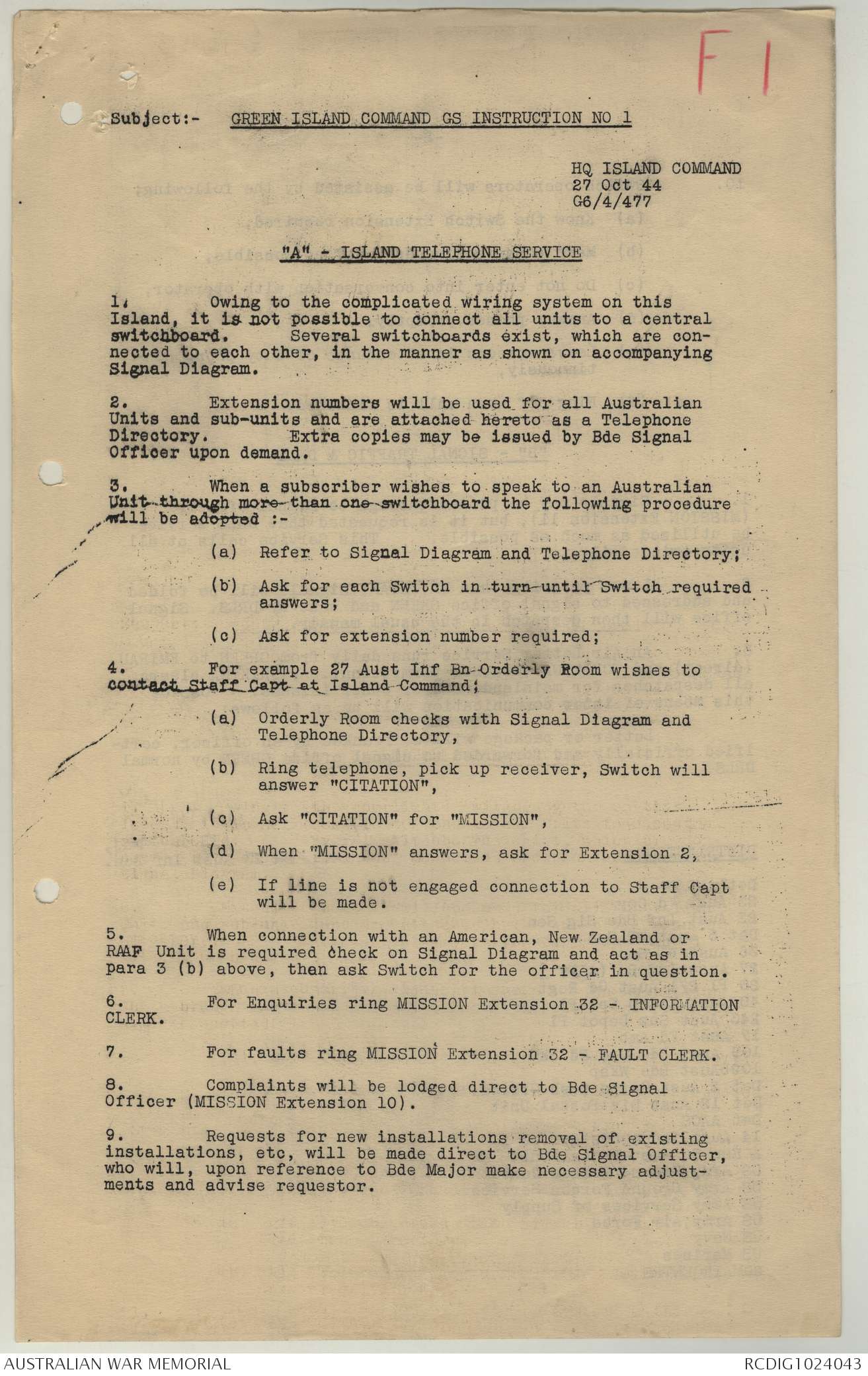 F 1

Subject:- GREEN ISLAND COMMAND GS INSTRUCTION NO 1

HQ ISLAND COMMAND
27 Oct 44
G6/4/477

"A" - ISLAND TELEPHONE SERVICE

1. Owing to the complicated wiring system on this Island, it is not possible to connect all units to a central switchboard. Several switchboards exist, which are connected to each other, in the manner as shown on accompanying Signal Diagram.

2. Extension numbers will be used for all Australian Units and sub-units and are attached hereto as a Telephone Directory. Extra copies may be issued by Bde Signal Officer upon demand.

3. When a subscriber wishes to speak to an Australian Unit through more than one switchboard the following procedure will be adopted :-

(a) Refer to Signal Diagram and Telephone Directory;

(b) Ask for each Switch in turn until Switch required answers;

(c) Ask for extension number required;

4. For example 27 Aust Inf Bn Orderly Room wishes to contact Staff Capt at Island Command;

(a) Orderly Room checks with Signal Diagram and Telephone Directory,

(b) Ring telephone, pick up receiver, Switch will answer "CITATION",

(c) Ask "CITATION" for "MISSION",

(d) When "MISSION" answers, ask for Extension 2,

(e) If line is not engaged connection to Staff Capt will be made.

5. When connection with an American, New Zealand or RAAF Unit is required check on Signal Diagram and act as in para 3 (b) above, then ask Switch for the officer in question.

6. For Enquiries ring MISSION Extension 32 - INFORMATION CLERK.

7. For faults ring MISSION Extension 32 - FAULT CLERK.

8. Complaints will be lodged direct to Bde Signal Officer (MISSION Extension 10).

9. Requests for new installations removal of existing installations, etc, will be made direct to Bde Signal Officer, who will, upon reference to Bde Major make necessary adjustments and advise requestor.

AUSTRALIAN WAR MEMORIAL
RCDIG1024043